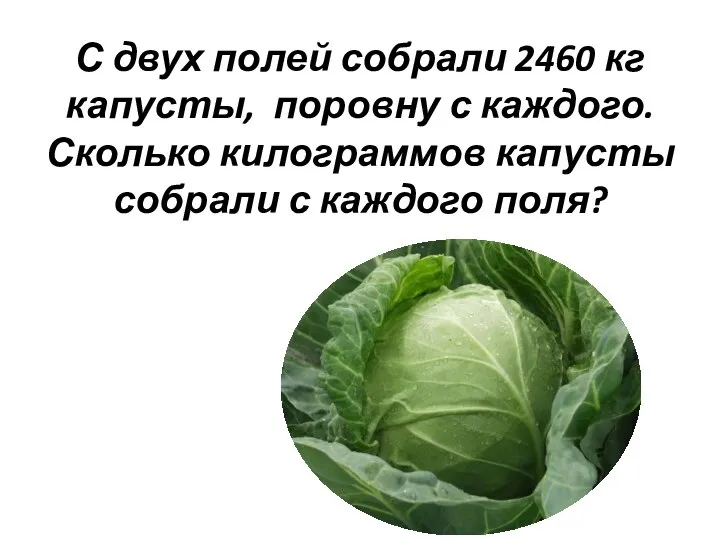 С двух полей собрали 2460 кг капусты, поровну с каждого. Сколько килограммов капусты собрали с каждого поля?